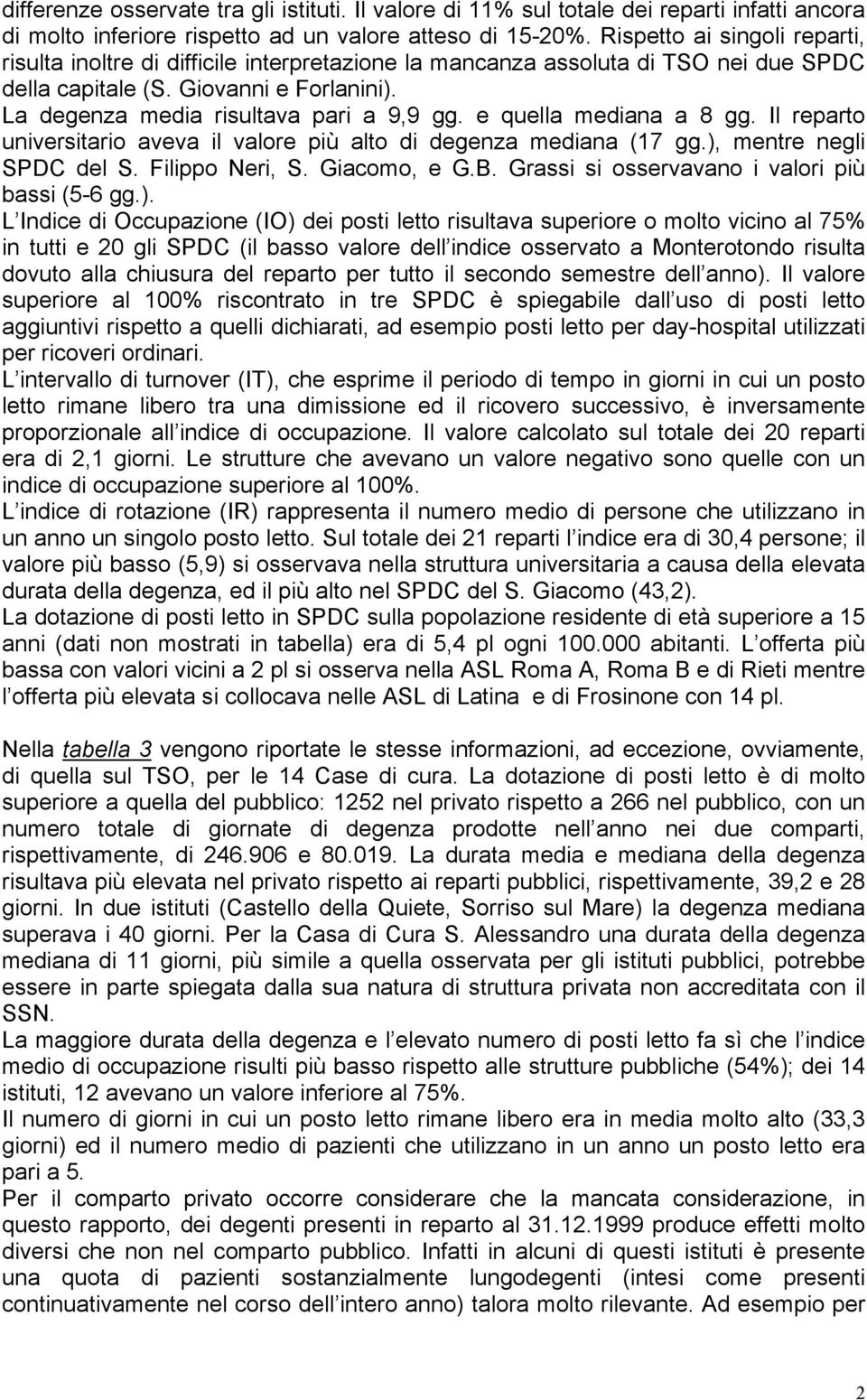 differenze osservate tra gli istituti. Il valore di 11% sul totale dei reparti infatti ancora di molto inferiore rispetto ad un valore atteso di 15-20%. Rispetto ai singoli reparti, risulta inoltre di difficile interpretazione la mancanza assoluta di TSO nei due SPDC della capitale (S. Giovanni e Forlanini).
La degenza media risultava pari a 9,9 gg. e quella mediana a 8 gg. Il reparto universitario aveva il valore più alto di degenza mediana (17 gg.), mentre negli SPDC del S. Filippo Neri, S. Giacomo, e G.B. Grassi si osservavano i valori più bassi (5-6 gg.).
L Indice di Occupazione (IO) dei posti letto risultava superiore o molto vicino al 75% in tutti e 20 gli SPDC (il basso valore dell indice osservato a Monterotondo risulta dovuto alla chiusura del reparto per tutto il secondo semestre dell anno). Il valore superiore al 100% riscontrato in tre SPDC è spiegabile dall uso di posti letto aggiuntivi rispetto a quelli dichiarati, ad esempio posti letto per day-hospital utilizzati per ricoveri ordinari.
L intervallo di turnover (IT), che esprime il periodo di tempo in giorni in cui un posto letto rimane libero tra una dimissione ed il ricovero successivo, è inversamente proporzionale all indice di occupazione. Il valore calcolato sul totale dei 20 reparti era di 2,1 giorni. Le strutture che avevano un valore negativo sono quelle con un indice di occupazione superiore al 100%.
L indice di rotazione (IR) rappresenta il numero medio di persone che utilizzano in un anno un singolo posto letto. Sul totale dei 21 reparti l indice era di 30,4 persone; il valore più basso (5,9) si osservava nella struttura universitaria a causa della elevata durata della degenza, ed il più alto nel SPDC del S. Giacomo (43,2).
La dotazione di posti letto in SPDC sulla popolazione residente di età superiore a 15 anni (dati non mostrati in tabella) era di 5,4 pl ogni 100.000 abitanti. L offerta più bassa con valori vicini a 2 pl si osserva nella ASL Roma A, Roma B e di Rieti mentre l offerta più elevata si collocava nelle ASL di Latina e di Frosinone con 14 pl.

Nella tabella 3 vengono riportate le stesse informazioni, ad eccezione, ovviamente, di quella sul TSO, per le 14 Case di cura. La dotazione di posti letto è di molto superiore a quella del pubblico: 1252 nel privato rispetto a 266 nel pubblico, con un numero totale di giornate di degenza prodotte nell anno nei due comparti, rispettivamente, di 246.906 e 80.019. La durata media e mediana della degenza risultava più elevata nel privato rispetto ai reparti pubblici, rispettivamente, 39,2 e 28 giorni. In due istituti (Castello della Quiete, Sorriso sul Mare) la degenza mediana superava i 40 giorni. Per la Casa di Cura S. Alessandro una durata della degenza mediana di 11 giorni, più simile a quella osservata per gli istituti pubblici, potrebbe essere in parte spiegata dalla sua natura di struttura privata non accreditata con il SSN.
La maggiore durata della degenza e l elevato numero di posti letto fa sì che l indice medio di occupazione risulti più basso rispetto alle strutture pubbliche (54%); dei 14 istituti, 12 avevano un valore inferiore al 75%.
Il numero di giorni in cui un posto letto rimane libero era in media molto alto (33,3 giorni) ed il numero medio di pazienti che utilizzano in un anno un posto letto era pari a 5.
Per il comparto privato occorre considerare che la mancata considerazione, in questo rapporto, dei degenti presenti in reparto al 31.12.1999 produce effetti molto diversi che non nel comparto pubblico. Infatti in alcuni di questi istituti è presente una quota di pazienti sostanzialmente lungodegenti (intesi come presenti continuativamente nel corso dell intero anno) talora molto rilevante. Ad esempio per

2